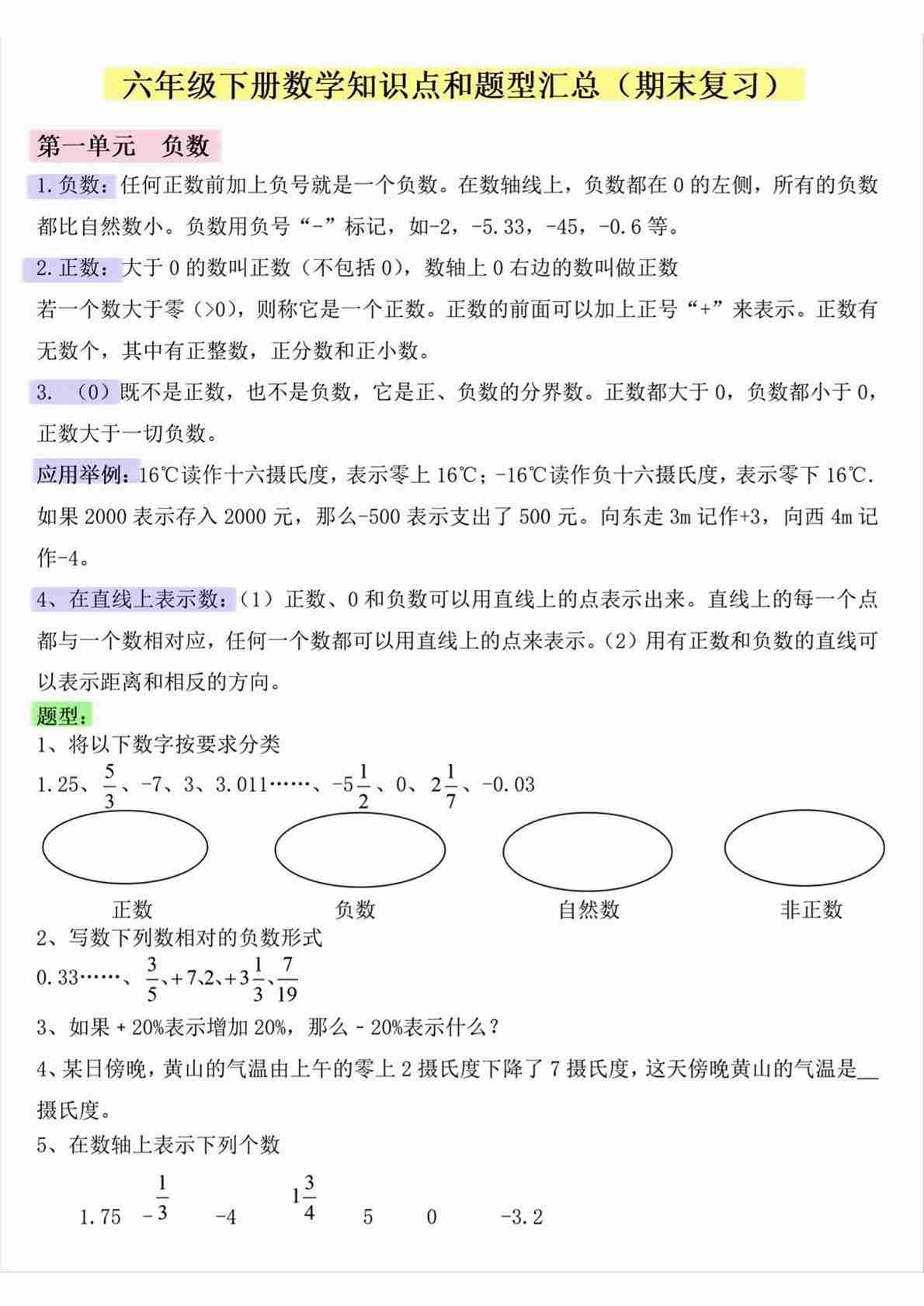 六年级下册数学知识点和题型汇总（期末复习）

第一单元 负数

1.负数：任何正数前加上负号就是一个负数。在数轴线上，负数都在 0 的左侧，所有的负数都比自然数小。负数用负号“-”标记，如-2，-5.33，-45，-0.6 等。

2.正数：大于 0 的数叫正数（不包括 0），数轴上 0 右边的数叫做正数

若一个数大于零（>0），则称它是一个正数。正数的前面可以加上正号“+”来表示。正数有无数个，其中有正整数，正分数和正小数。

3. （0）既不是正数，也不是负数，它是正、负数的分界数。正数都大于 0，负数都小于 0，正数大于一切负数。

应用举例：16℃读作十六摄氏度，表示零上 16℃；-16℃读作负十六摄氏度，表示零下 16℃. 如果 2000 表示存入 2000 元，那么-500 表示支出了 500 元。向东走 3m 记作+3，向西 4m 记作-4。

4、在直线上表示数：（1）正数、0 和负数可以用直线上的点表示出来。直线上的每一个点都与一个数相对应，任何一个数都可以用直线上的点来表示。（2）用有正数和负数的直线可以表示距离和相反的方向。

题型：

1、将以下数字按要求分类

1.25、$\frac{5}{3}$、-7、3、3.011……、$-5\frac{1}{2}$、0、$2\frac{1}{7}$、-0.03

正数 负数 自然数 非正数

2、写数下列数相对的负数形式

0.33……、$\frac{3}{5}$、+7.2、$+3\frac{1}{3}$、$\frac{7}{19}$

3、如果 + 20%表示增加 20%，那么 - 20%表示什么？

4、某日傍晚，黄山的气温由上午的零上 2 摄氏度下降了 7 摄氏度，这天傍晚黄山的气温是__摄氏度。

5、在数轴上表示下列个数

1.75 $-\frac{1}{3}$ -4 $1\frac{3}{4}$ 5 0 -3.2